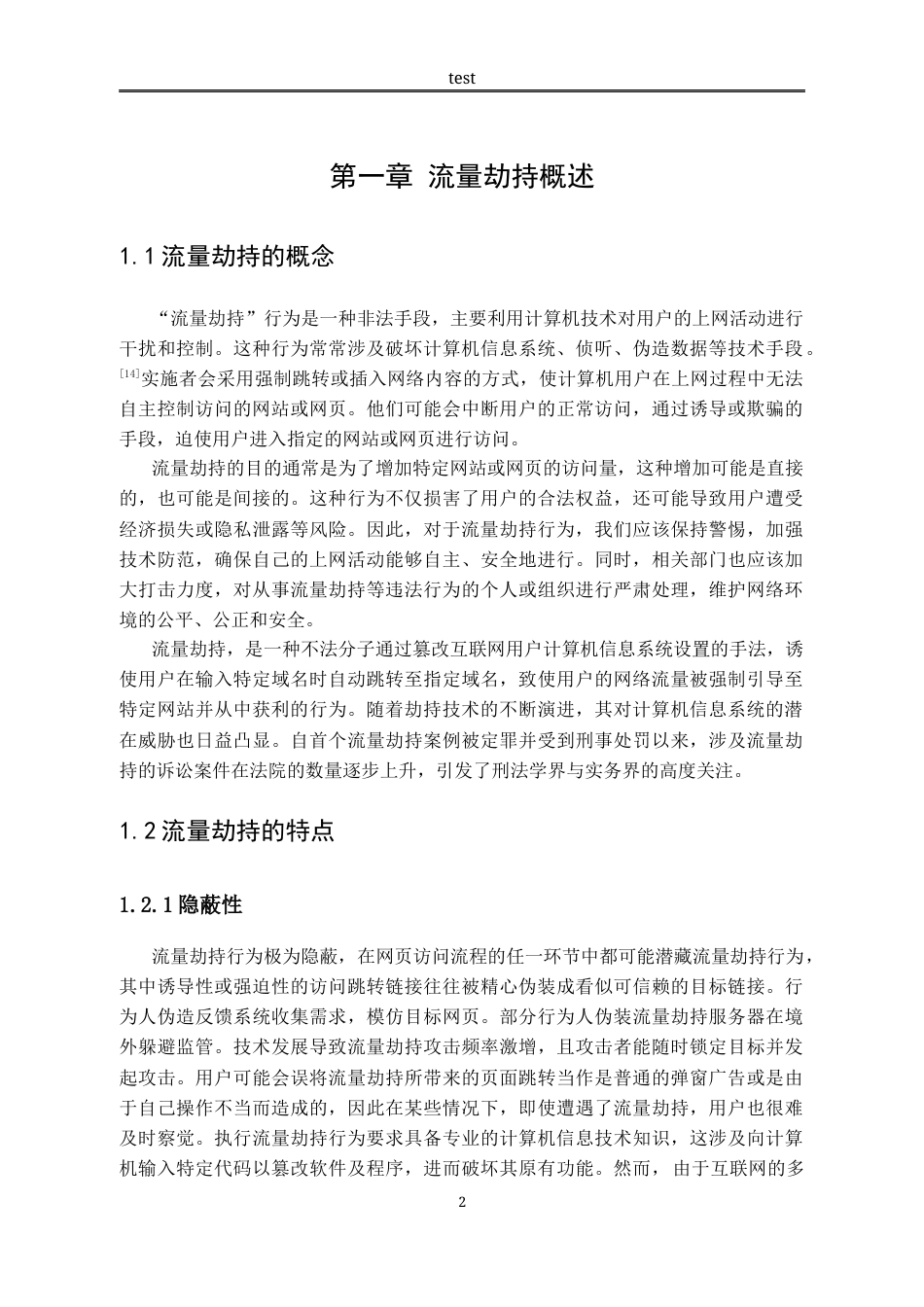 test

第一章 流量劫持概述

1.1流量劫持的概念

“流量劫持”行为是一种非法手段，主要利用计算机技术对用户的上网活动进行干扰和控制。这种行为常常涉及破坏计算机信息系统、侦听、伪造数据等技术手段。$^{[14]}$实施者会采用强制跳转或插入网络内容的方式，使计算机用户在上网过程中无法自主控制访问的网站或网页。他们可能会中断用户的正常访问，通过诱导或欺骗的手段，迫使用户进入指定的网站或网页进行访问。

流量劫持的目的通常是为了增加特定网站或网页的访问量，这种增加可能是直接的，也可能是间接的。这种行为不仅损害了用户的合法权益，还可能导致用户遭受经济损失或隐私泄露等风险。因此，对于流量劫持行为，我们应该保持警惕，加强技术防范，确保自己的上网活动能够自主、安全地进行。同时，相关部门也应该加大打击力度，对从事流量劫持等违法行为的个人或组织进行严肃处理，维护网络环境的公平、公正和安全。

流量劫持，是一种不法分子通过篡改互联网用户计算机信息系统设置的手法，诱使用户在输入特定域名时自动跳转至指定域名，致使用户的网络流量被强制引导至特定网站并从中获利的行为。随着劫持技术的不断演进，其对计算机信息系统的潜在威胁也日益凸显。自首个流量劫持案例被定罪并受到刑事处罚以来，涉及流量劫持的诉讼案件在法院的数量逐步上升，引发了刑法学界与实务界的高度关注。

1.2流量劫持的特点

1.2.1隐蔽性

流量劫持行为极为隐蔽，在网页访问流程的任一环节中都可能潜藏流量劫持行为，其中诱导性或强迫性的访问跳转链接往往被精心伪装成看似可信赖的目标链接。行为人伪造反馈系统收集需求，模仿目标网页。部分行为人伪装流量劫持服务器在境外躲避监管。技术发展导致流量劫持攻击频率激增，且攻击者能随时锁定目标并发起攻击。用户可能会误将流量劫持所带来的页面跳转当作是普通的弹窗广告或是由于自己操作不当而造成的，因此在某些情况下，即使遭遇了流量劫持，用户也很难及时察觉。执行流量劫持行为要求具备专业的计算机信息技术知识，这涉及向计算机输入特定代码以篡改软件及程序，进而破坏其原有功能。然而，由于互联网的多

2